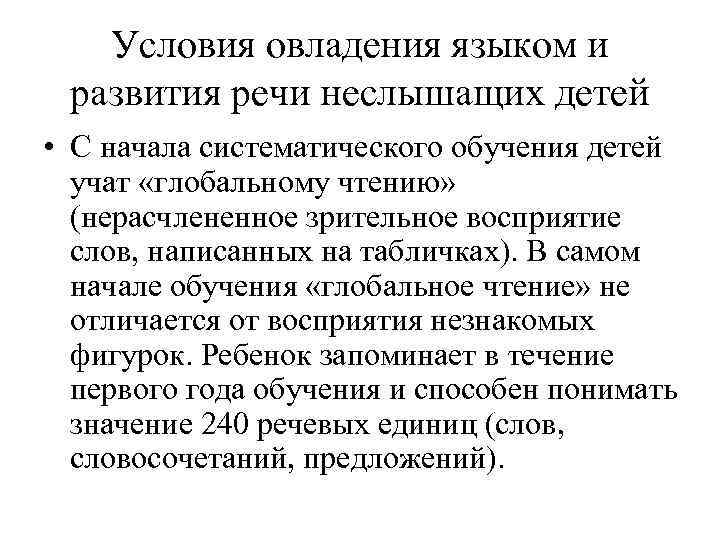 Условия овладения языком и развития речи неслышащих детей

• С начала систематического обучения детей учат «глобальному чтению» (нерасчлененное зрительное восприятие слов, написанных на табличках). В самом начале обучения «глобальное чтение» не отличается от восприятия незнакомых фигурок. Ребенок запоминает в течение первого года обучения и способен понимать значение 240 речевых единиц (слов, словосочетаний, предложений).